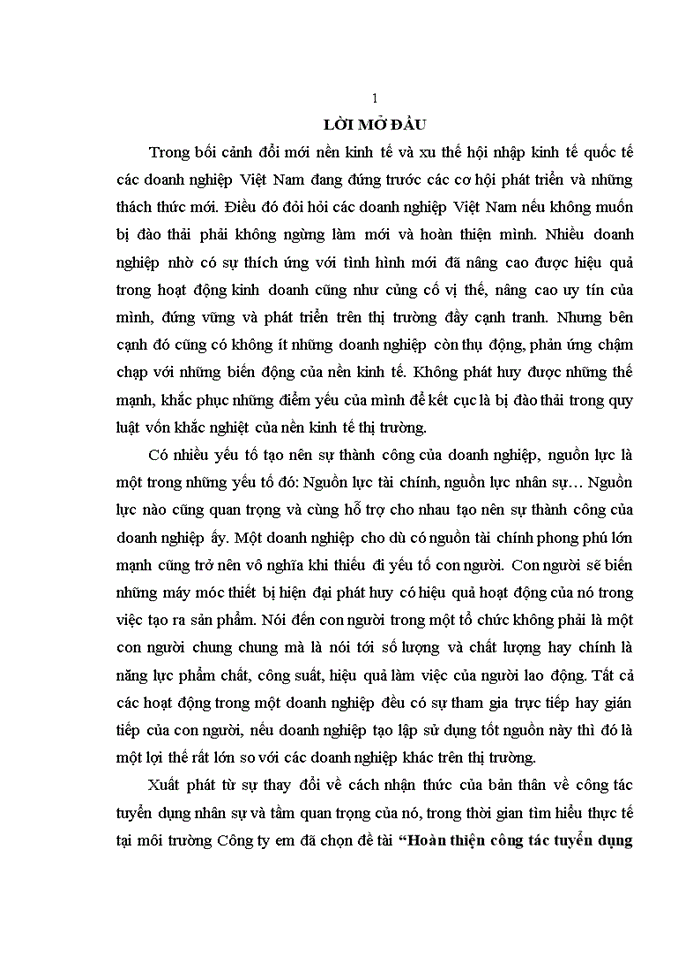 1

LỜI MỞ ĐẦU

Trong bối cảnh đổi mới nền kinh tế và xu thế hội nhập kinh tế quốc tế các doanh nghiệp Việt Nam đang đứng trước các cơ hội phát triển và những thách thức mới. Điều đó đòi hỏi các doanh nghiệp Việt Nam nếu không muốn bị đào thải phải không ngừng làm mới và hoàn thiện mình. Nhiều doanh nghiệp nhờ có sự thích ứng với tình hình mới đã nâng cao được hiệu quả trong hoạt động kinh doanh cũng như củng cố vị thế, nâng cao uy tín của mình, đứng vững và phát triển trên thị trường đầy cạnh tranh. Nhưng bên cạnh đó cũng có không ít những doanh nghiệp còn thụ động, phản ứng chậm chạp với những biến động của nền kinh tế. Không phát huy được những thế mạnh, khắc phục những điểm yếu của mình để kết cục là bị đào thải trong quy luật vốn khắc nghiệt của nền kinh tế thị trường.

Có nhiều yếu tố tạo nên sự thành công của doanh nghiệp, nguồn lực là một trong những yếu tố đó: Nguồn lực tài chính, nguồn lực nhân sự… Nguồn lực nào cũng quan trọng và cùng hỗ trợ cho nhau tạo nên sự thành công của doanh nghiệp ấy. Một doanh nghiệp cho dù có nguồn tài chính phong phú lớn mạnh cũng trở nên vô nghĩa khi thiếu đi yếu tố con người. Con người sẽ biến những máy móc thiết bị hiện đại phát huy có hiệu quả hoạt động của nó trong việc tạo ra sản phẩm. Nói đến con người trong một tổ chức không phải là một con người chung chung mà là nói tới số lượng và chất lượng hay chính là năng lực phẩm chất, công suất, hiệu quả làm việc của người lao động. Tất cả các hoạt động trong một doanh nghiệp đều có sự tham gia trực tiếp hay gián tiếp của con người, nếu doanh nghiệp tạo lập sử dụng tốt nguồn này thì đó là một lợi thế rất lớn so với các doanh nghiệp khác trên thị trường.

Xuất phát từ sự thay đổi về cách nhận thức của bản thân về công tác tuyển dụng nhân sự và tầm quan trọng của nó, trong thời gian tìm hiểu thực tế tại môi trường Công ty em đã chọn đề tài “Hoàn thiện công tác tuyển dụng